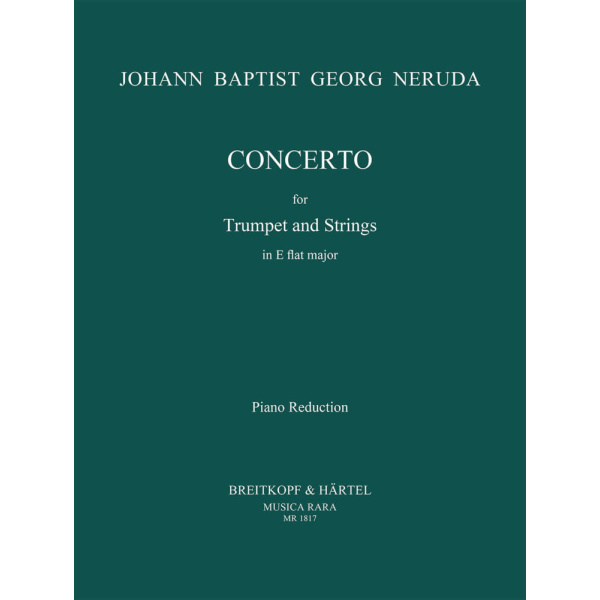 JOHANN BAPTIST GEORG NERUDA

CONCERTO

for

Trumpet and Strings

in E flat major

Piano Reduction

BREITKOPF & HÄRTEL
MUSICA RARA
MR 1817